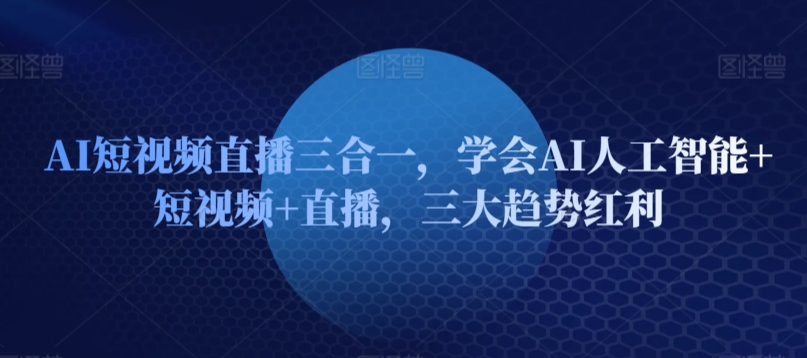 图怪兽 图怪兽 图怪兽

AI短视频直播三合一，学会AI人工智能+短视频+直播，三大趋势红利